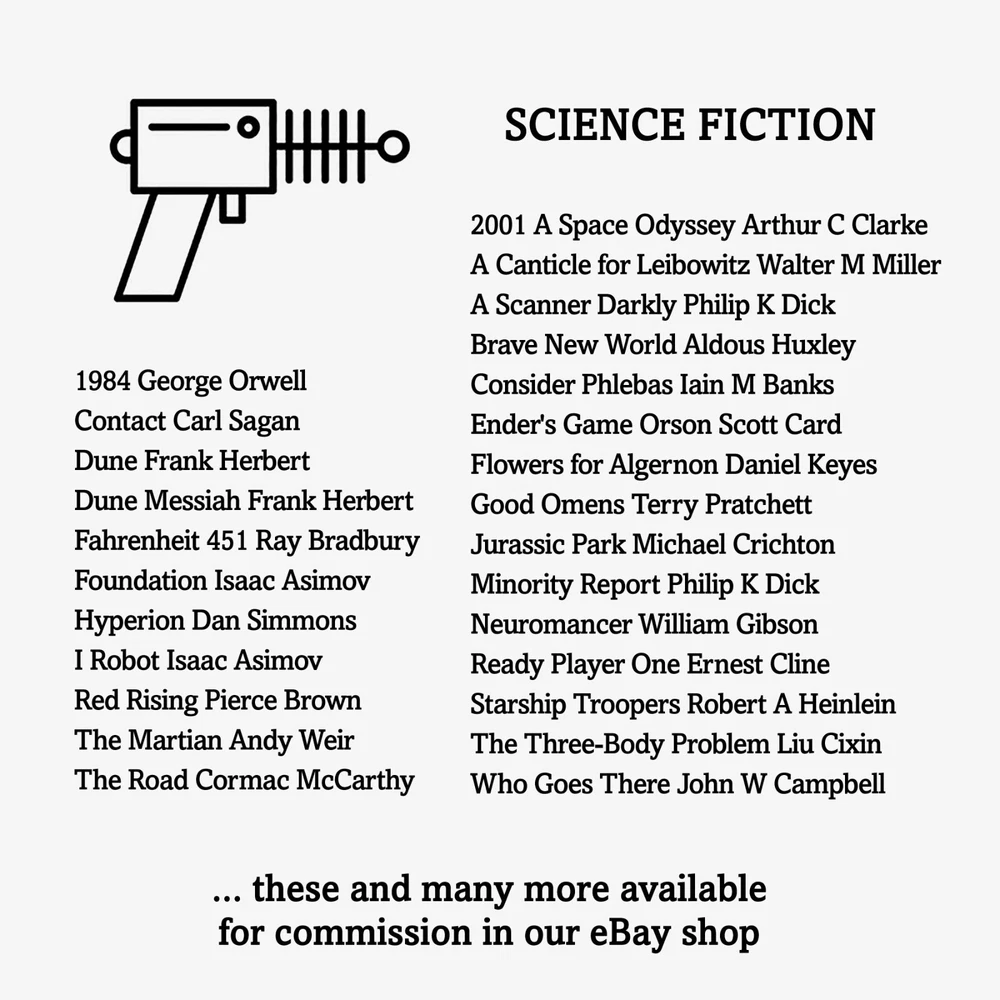 SCIENCE FICTION

1984 George Orwell
Contact Carl Sagan
Dune Frank Herbert
Dune Messiah Frank Herbert
Fahrenheit 451 Ray Bradbury
Foundation Isaac Asimov
Hyperion Dan Simmons
I Robot Isaac Asimov
Red Rising Pierce Brown
The Martian Andy Weir
The Road Cormac McCarthy

2001 A Space Odyssey Arthur C Clarke
A Canticle for Leibowitz Walter M Miller
A Scanner Darkly Philip K Dick
Brave New World Aldous Huxley
Consider Phlebas Iain M Banks
Ender's Game Orson Scott Card
Flowers for Algernon Daniel Keyes
Good Omens Terry Pratchett
Jurassic Park Michael Crichton
Minority Report Philip K Dick
Neuromancer William Gibson
Ready Player One Ernest Cline
Starship Troopers Robert A Heinlein
The Three-Body Problem Liu Cixin
Who Goes There John W Campbell

... these and many more available
for commission in our eBay shop